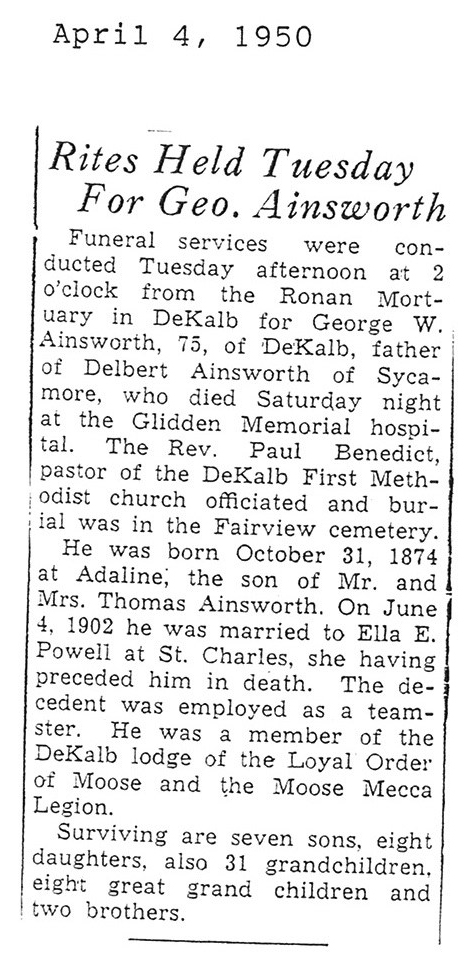 April 4, 1950

Rites Held Tuesday For Geo. Ainsworth

Funeral services were conducted Tuesday afternoon at 2 o'clock from the Ronan Mortuary in DeKalb for George W. Ainsworth, 75, of DeKalb, father of Delbert Ainsworth of Sycamore, who died Saturday night at the Glidden Memorial hospital. The Rev. Paul Benedict, pastor of the DeKalb First Methodist church officiated and burial was in the Fairview cemetery.

He was born October 31, 1874 at Adaline, the son of Mr. and Mrs. Thomas Ainsworth. On June 4, 1902 he was married to Ella E. Powell at St. Charles, she having preceded him in death. The decedent was employed as a teamster. He was a member of the DeKalb lodge of the Loyal Order of Moose and the Moose Mecca Legion.

Surviving are seven sons, eight daughters, also 31 grandchildren, eight great grand children and two brothers.